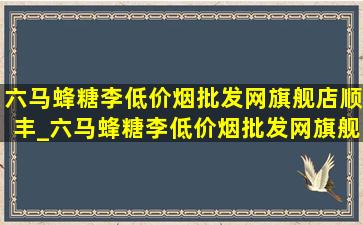 六马蜂糖李低价烟批发网旗舰店顺丰_六马蜂糖李低价烟批发网旗舰